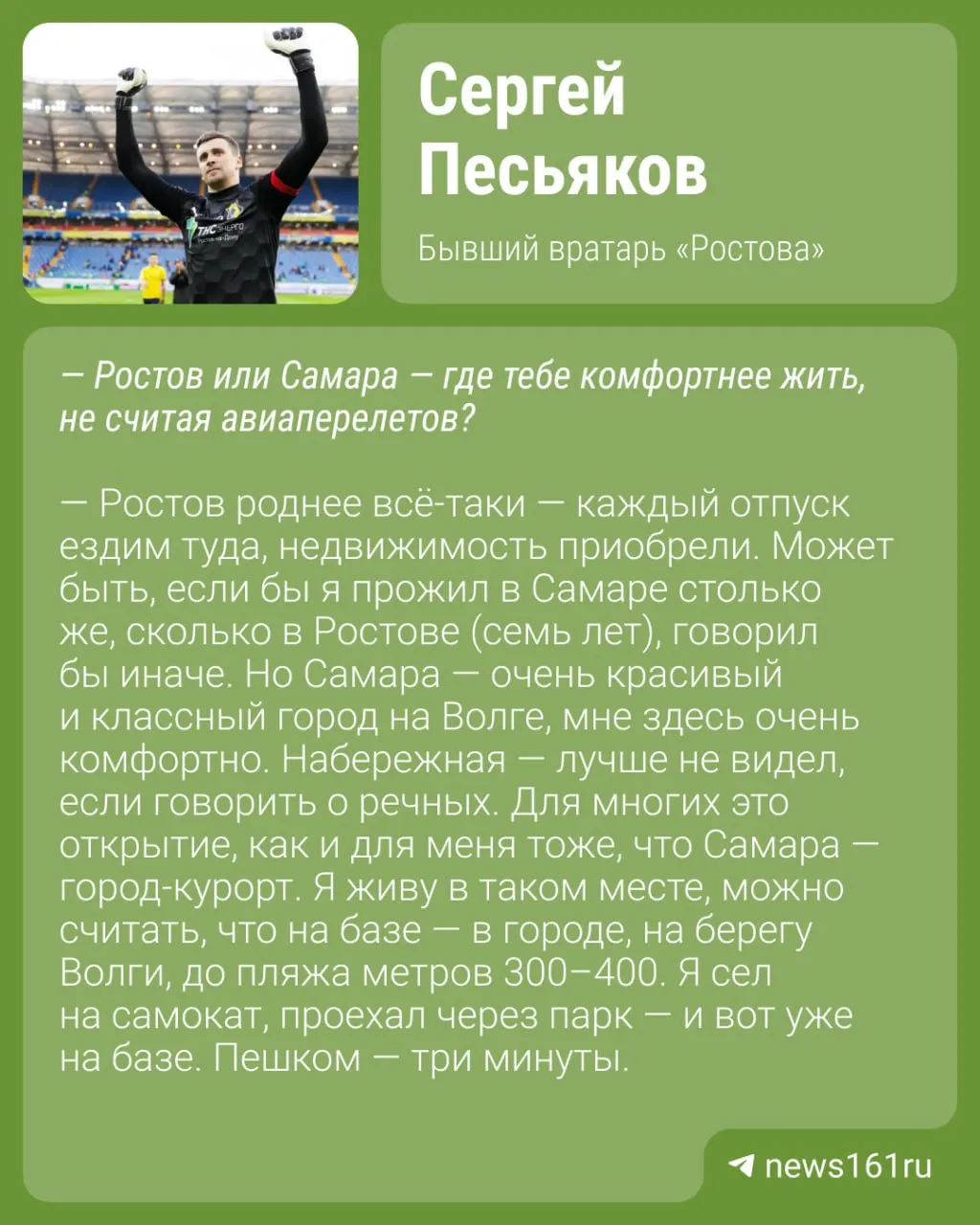 Сергей Песьяков

Бывший вратарь «Ростова»

— Ростов или Самара — где тебе комфортнее жить, не считая авиаперелетов?

— Ростов роднее всё-таки — каждый отпуск ездим туда, недвижимость приобрели. Может быть, если бы я прожил в Самаре столько же, сколько в Ростове (семь лет), говорил бы иначе. Но Самара — очень красивый и классный город на Волге, мне здесь очень комфортно. Набережная — лучше не видел, если говорить о речных. Для многих это открытие, как и для меня тоже, что Самара — город-курорт. Я живу в таком месте, можно считать, что на базе — в городе, на берегу Волги, до пляжа метров 300–400. Я сел на самокат, проехал через парк — и вот уже на базе. Пешком — три минуты.

news161ru